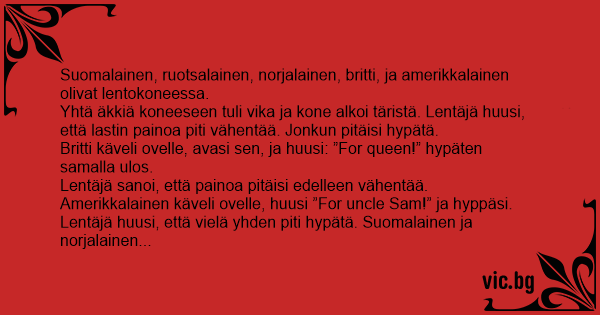 Suomalainen, ruotsalainen, norjalainen, britti, ja amerikkalainen olivat lentokoneessa.
Yhtä äkkiä koneeseen tuli vika ja kone alkoi täristä. Lentäjä huusi, että lastin painoa piti vähentää. Jonkun pitäisi hypätä.
Britti käveli ovelle, avasi sen, ja huusi: ”For queen!” hypäten samalla ulos.
Lentäjä sanoi, että painoa pitäisi edelleen vähentää.
Amerikkalainen käveli ovelle, huusi ”For uncle Sam!” ja hyppäsi.
Lentäjä huusi, että vielä yhden piti hypätä. Suomalainen ja norjalainen...

vic.bg